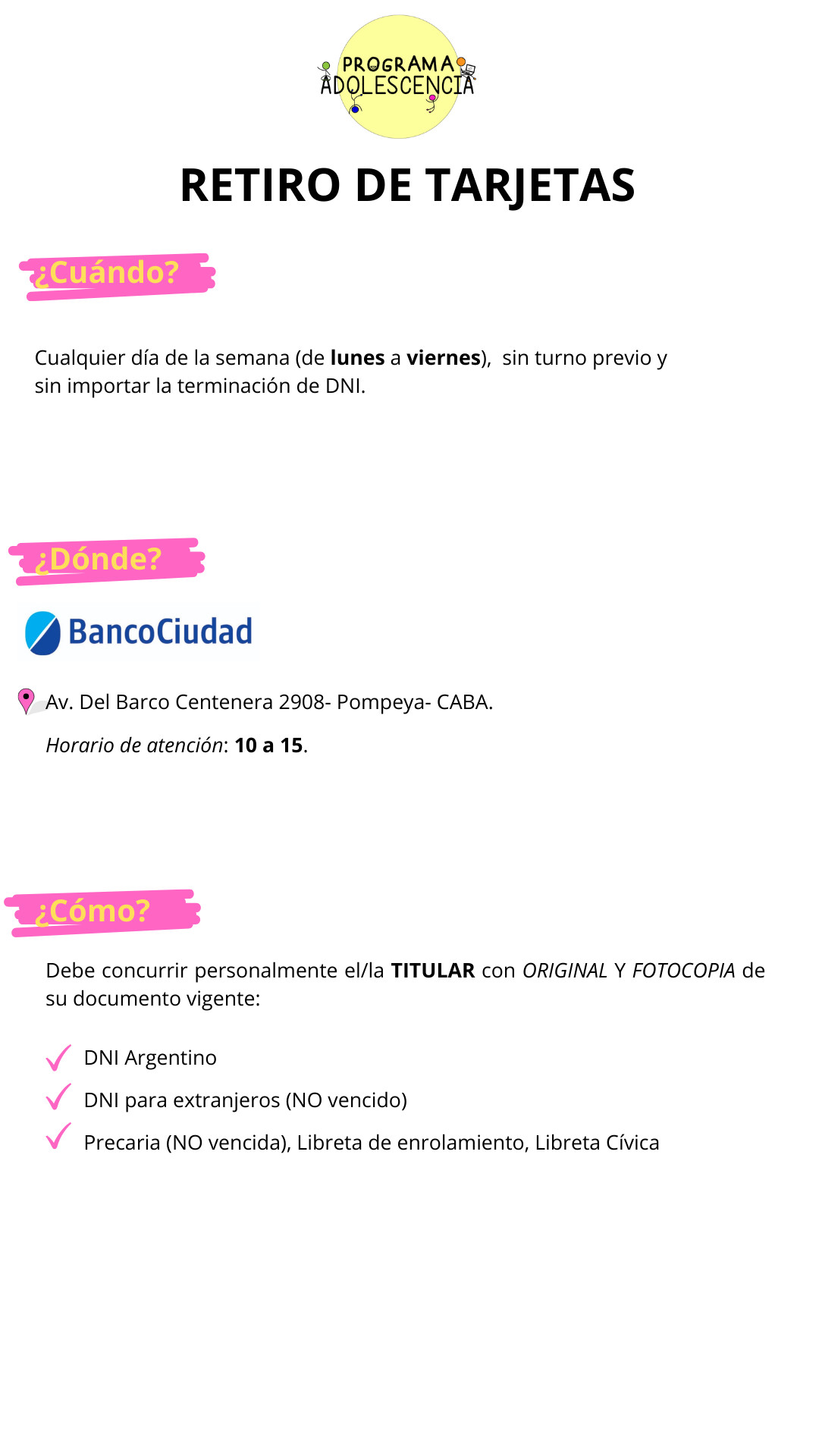 PROGRAMA ADOLESCENCIA

RETIRO DE TARJETAS

¿Cuándo?

Cualquier día de la semana (de lunes a viernes), sin turno previo y sin importar la terminación de DNI.

¿Dónde?

BancoCiudad

Av. Del Barco Centenera 2908- Pompeya- CABA.

Horario de atención: 10 a 15.

¿Cómo?

Debe concurrir personalmente el/la TITULAR con ORIGINAL Y FOTOCOPIA de su documento vigente:

DNI Argentino

DNI para extranjeros (NO vencido)

Precaria (NO vencida), Libreta de enrolamiento, Libreta Cívica